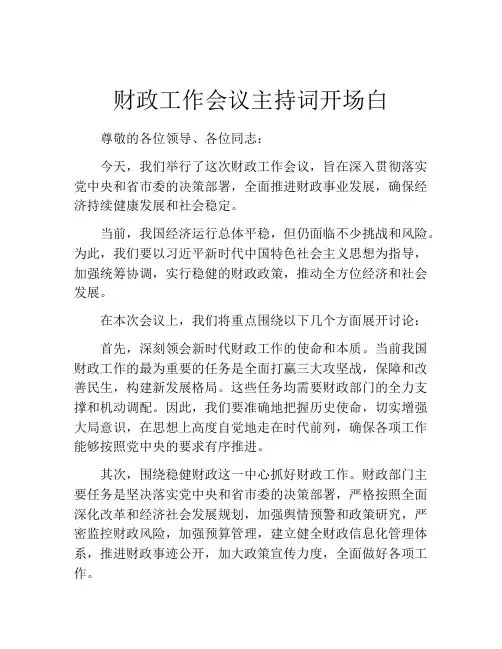 财政工作会议主持词开场白

尊敬的各位领导、各位同志：

今天，我们举行了这次财政工作会议，旨在深入贯彻落实党中央和省市委的决策部署，全面推进财政事业发展，确保经济持续健康发展和社会稳定。

当前，我国经济运行总体平稳，但仍面临不少挑战和风险。为此，我们要以习近平新时代中国特色社会主义思想为指导，加强统筹协调，实行稳健的财政政策，推动全方位经济和社会发展。

在本次会议上，我们将重点围绕以下几个方面展开讨论：

首先，深刻领会新时代财政工作的使命和本质。当前我国财政工作的最为重要的任务是全面打赢三大攻坚战，保障和改善民生，构建新发展格局。这些任务均需要财政部门的全力支撑和机动调配。因此，我们要准确地把握历史使命，切实增强大局意识，在思想上高度自觉地走在时代前列，确保各项工作能够按照党中央的要求有序推进。

其次，围绕稳健财政这一中心抓好财政工作。财政部门主要任务是坚决落实党中央和省市委的决策部署，严格按照全面深化改革和经济社会发展规划，加强舆情预警和政策研究，严密监控财政风险，加强预算管理，建立健全财政信息化管理体系，推进财政事迹公开，加大政策宣传力度，全面做好各项工作。